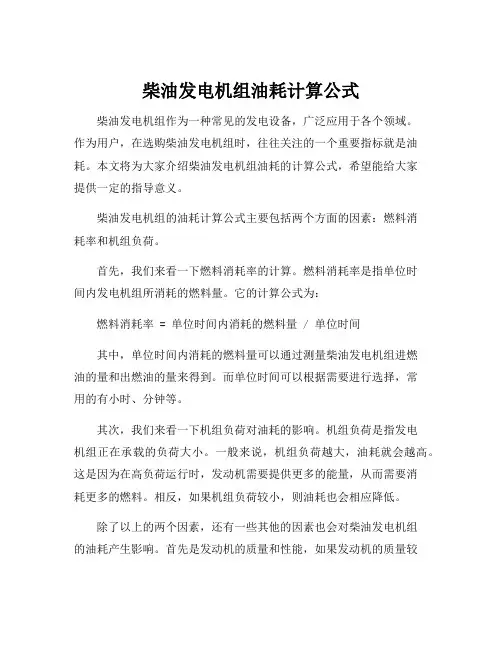 柴油发电机组油耗计算公式

柴油发电机组作为一种常见的发电设备，广泛应用于各个领域。作为用户，在选购柴油发电机组时，往往关注的一个重要指标就是油耗。本文将为大家介绍柴油发电机组油耗的计算公式，希望能给大家提供一定的指导意义。

柴油发电机组的油耗计算公式主要包括两个方面的因素：燃料消耗率和机组负荷。

首先，我们来看一下燃料消耗率的计算。燃料消耗率是指单位时间内发电机组所消耗的燃料量。它的计算公式为：

燃料消耗率 = 单位时间内消耗的燃料量 / 单位时间

其中，单位时间内消耗的燃料量可以通过测量柴油发电机组进燃油的量和出燃油的量来得到。而单位时间可以根据需要进行选择，常用的有小时、分钟等。

其次，我们来看一下机组负荷对油耗的影响。机组负荷是指发电机组正在承载的负荷大小。一般来说，机组负荷越大，油耗就会越高。这是因为在高负荷运行时，发动机需要提供更多的能量，从而需要消耗更多的燃料。相反，如果机组负荷较小，则油耗也会相应降低。

除了以上的两个因素，还有一些其他的因素也会对柴油发电机组的油耗产生影响。首先是发动机的质量和性能，如果发动机的质量较